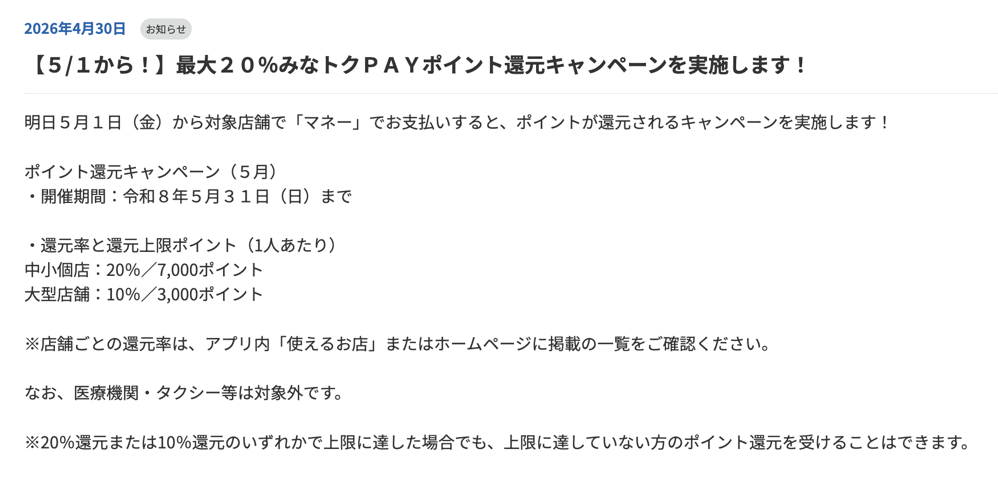 2026年4月30日 お知らせ

【5/1から！】最大２０%みなトクＰＡＹポイント還元キャンペーンを実施します！

明日５月１日（金）から対象店舗で「マネー」でお支払いすると、ポイントが還元されるキャンペーンを実施します！

ポイント還元キャンペーン（５月）
・開催期間：令和８年５月３１日（日）まで

・還元率と還元上限ポイント（1人あたり）
中小個店：20%／7,000ポイント
大型店舗：10%／3,000ポイント

※店舗ごとの還元率は、アプリ内「使えるお店」またはホームページに掲載の一覧をご確認ください。

なお、医療機関・タクシー等は対象外です。

※20%還元または10%還元のいずれかで上限に達した場合でも、上限に達していない方のポイント還元を受けることはできます。